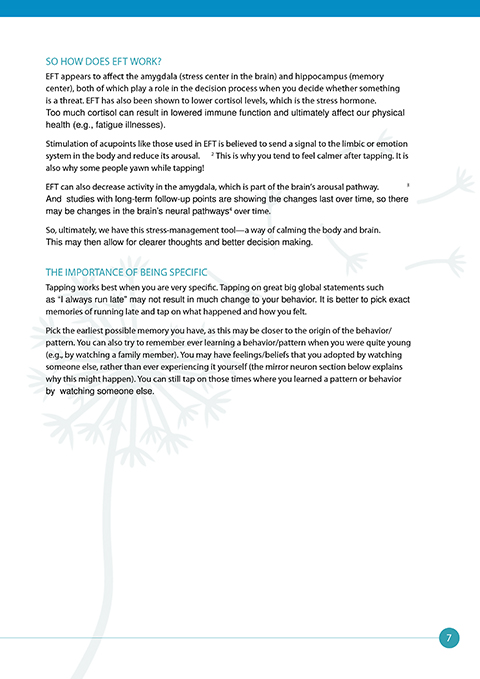 SO HOW DOES EFT WORK?

EFT appears to affect the amygdala (stress center in the brain) and hippocampus (memory center), both of which play a role in the decision process when you decide whether something is a threat. EFT has also been shown to lower cortisol levels, which is the stress hormone. Too much cortisol can result in lowered immune function and ultimately affect our physical health (e.g., fatigue illnesses).

Stimulation of acupoints like those used in EFT is believed to send a signal to the limbic or emotion system in the body and reduce its arousal. $^2$ This is why you tend to feel calmer after tapping. It is also why some people yawn while tapping!

EFT can also decrease activity in the amygdala, which is part of the brain's arousal pathway. $^3$ And studies with long-term follow-up points are showing the changes last over time, so there may be changes in the brain's neural pathways$^4$ over time.

So, ultimately, we have this stress-management tool—a way of calming the body and brain. This may then allow for clearer thoughts and better decision making.

THE IMPORTANCE OF BEING SPECIFIC

Tapping works best when you are very specific. Tapping on great big global statements such as "I always run late" may not result in much change to your behavior. It is better to pick exact memories of running late and tap on what happened and how you felt.

Pick the earliest possible memory you have, as this may be closer to the origin of the behavior/pattern. You can also try to remember ever learning a behavior/pattern when you were quite young (e.g., by watching a family member). You may have feelings/beliefs that you adopted by watching someone else, rather than ever experiencing it yourself (the mirror neuron section below explains why this might happen). You can still tap on those times where you learned a pattern or behavior by watching someone else.

7